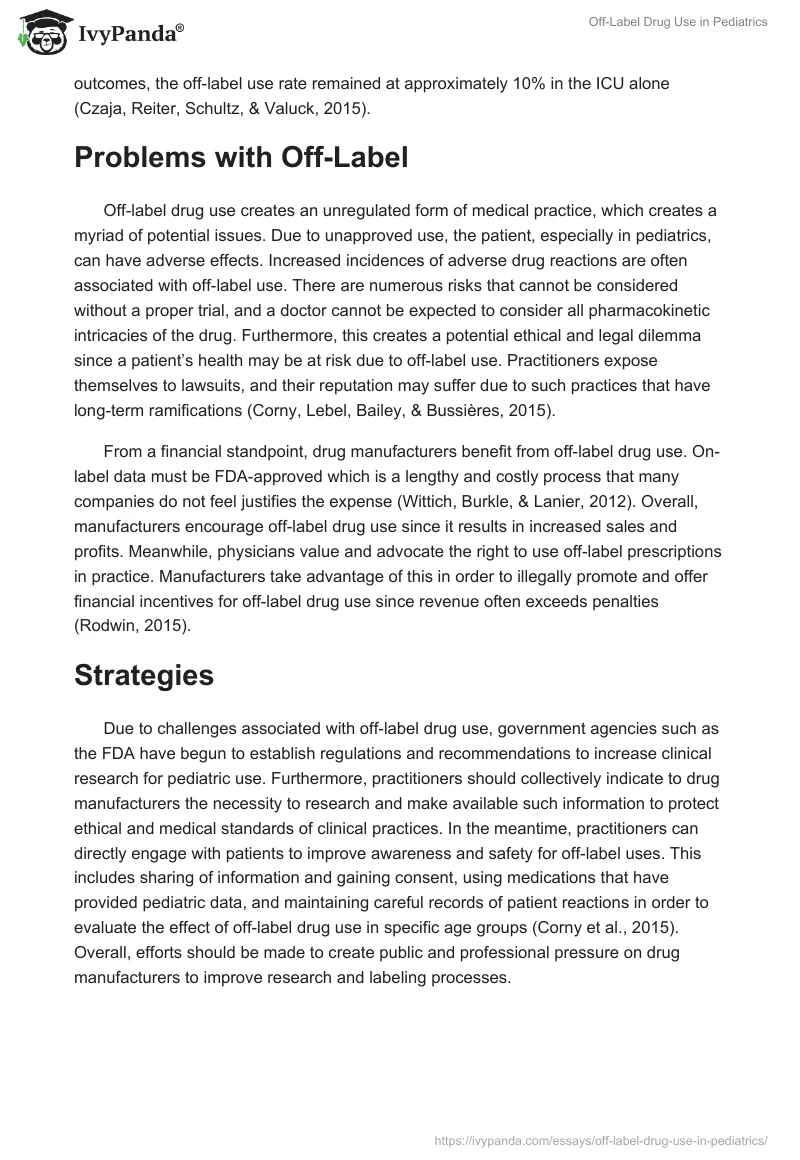 IvyPanda®

Off-Label Drug Use in Pediatrics

outcomes, the off-label use rate remained at approximately 10% in the ICU alone (Czaja, Reiter, Schultz, & Valuck, 2015).

Problems with Off-Label

Off-label drug use creates an unregulated form of medical practice, which creates a myriad of potential issues. Due to unapproved use, the patient, especially in pediatrics, can have adverse effects. Increased incidences of adverse drug reactions are often associated with off-label use. There are numerous risks that cannot be considered without a proper trial, and a doctor cannot be expected to consider all pharmacokinetic intricacies of the drug. Furthermore, this creates a potential ethical and legal dilemma since a patient's health may be at risk due to off-label use. Practitioners expose themselves to lawsuits, and their reputation may suffer due to such practices that have long-term ramifications (Corny, Lebel, Bailey, & Bussières, 2015).

From a financial standpoint, drug manufacturers benefit from off-label drug use. On-label data must be FDA-approved which is a lengthy and costly process that many companies do not feel justifies the expense (Wittich, Burkle, & Lanier, 2012). Overall, manufacturers encourage off-label drug use since it results in increased sales and profits. Meanwhile, physicians value and advocate the right to use off-label prescriptions in practice. Manufacturers take advantage of this in order to illegally promote and offer financial incentives for off-label drug use since revenue often exceeds penalties (Rodwin, 2015).

Strategies

Due to challenges associated with off-label drug use, government agencies such as the FDA have begun to establish regulations and recommendations to increase clinical research for pediatric use. Furthermore, practitioners should collectively indicate to drug manufacturers the necessity to research and make available such information to protect ethical and medical standards of clinical practices. In the meantime, practitioners can directly engage with patients to improve awareness and safety for off-label uses. This includes sharing of information and gaining consent, using medications that have provided pediatric data, and maintaining careful records of patient reactions in order to evaluate the effect of off-label drug use in specific age groups (Corny et al., 2015). Overall, efforts should be made to create public and professional pressure on drug manufacturers to improve research and labeling processes.

https://ivypanda.com/essays/off-label-drug-use-in-pediatrics/